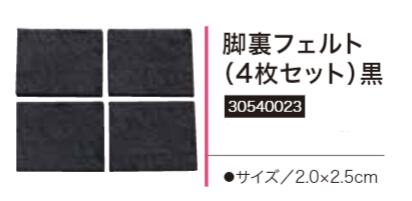 脚裏フェルト
(4枚セット)黒

30540023

●サイズ/2.0×2.5cm